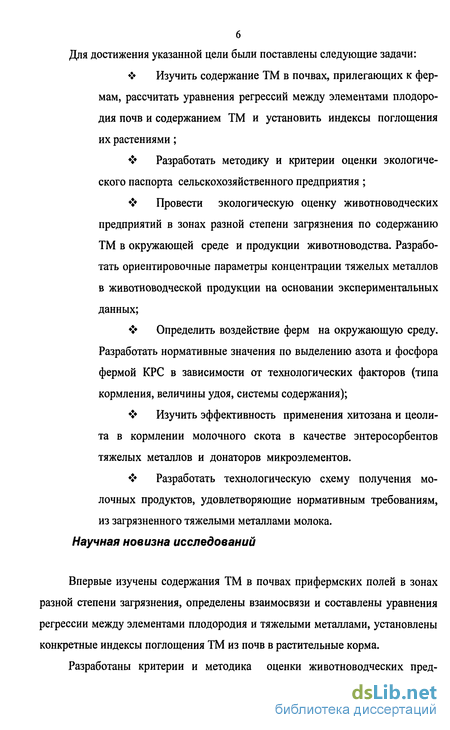 6

Для достижения указанной цели были поставлены следующие задачи:

❖ Изучить содержание ТМ в почвах, прилегающих к фермам, рассчитать уравнения регрессий между элементами плодородия почв и содержанием ТМ и установить индексы поглощения их растениями ;

❖ Разработать методику и критерии оценки экологического паспорта сельскохозяйственного предприятия ;

❖ Провести экологическую оценку животноводческих предприятий в зонах разной степени загрязнения по содержанию ТМ в окружающей среде и продукции животноводства. Разработать ориентировочные параметры концентрации тяжелых металлов в животноводческой продукции на основании экспериментальных данных;

❖ Определить воздействие ферм на окружающую среду. Разработать нормативные значения по выделению азота и фосфора фермой КРС в зависимости от технологических факторов (типа кормления, величины удоя, системы содержания);

❖ Изучить эффективность применения хитозана и цеолита в кормлении молочного скота в качестве энтеросорбентов тяжелых металлов и донаторов микроэлементов.

❖ Разработать технологическую схему получения молочных продуктов, удовлетворяющие нормативным требованиям, из загрязненного тяжелыми металлами молока.

Научная новизна исследований

Впервые изучены содержания ТМ в почвах прифермских полей в зонах разной степени загрязнения, определены взаимосвязи и составлены уравнения регрессии между элементами плодородия и тяжелыми металлами, установлены конкретные индексы поглощения ТМ из почв в растительные корма.

Разработаны критерии и методика оценки животноводческих пред-

dsLib.net
библиотека диссертаций